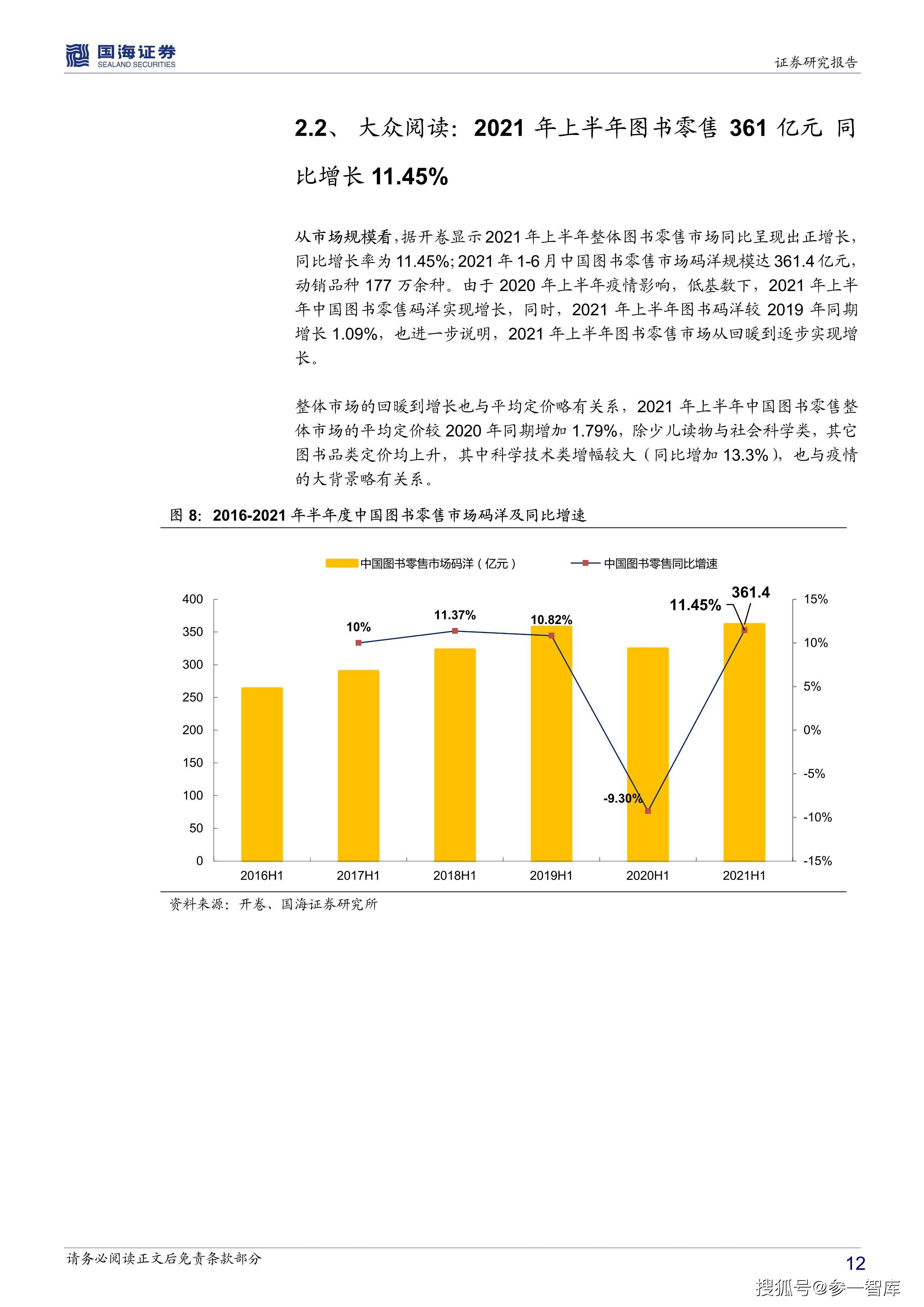 国海证券
SEALAND SECURITIES

证券研究报告

2.2、大众阅读：2021年上半年图书零售361亿元 同比增长11.45%

从市场规模看，据开卷显示2021年上半年整体图书零售市场同比呈现出正增长，同比增长率为11.45%;2021年1-6月中国图书零售市场码洋规模达361.4亿元，动销品种177万余种。由于2020年上半年疫情影响，低基数下，2021年上半年中国图书零售码洋实现增长，同时，2021年上半年图书码洋较2019年同期增长1.09%，也进一步说明，2021年上半年图书零售市场从回暖到逐步实现增长。

整体市场的回暖到增长也与平均定价略有关系，2021年上半年中国图书零售整体市场的平均定价较2020年同期增加1.79%，除少儿读物与社会科学类，其它图书品类定价均上升，其中科学技术类增幅较大（同比增加13.3%），也与疫情的大背景略有关系。

图8：2016-2021年半年度中国图书零售市场码洋及同比增速

中国图书零售市场码洋（亿元）
中国图书零售同比增速

400
350
300
250
200
150
100
50
0

15%
10%
5%
0%
-5%
-10%
-15%

10%
11.37%
10.82%
-9.30%
11.45%
361.4

2016H1
2017H1
2018H1
2019H1
2020H1
2021H1

资料来源：开卷、国海证券研究所

请务必阅读正文后免责条款部分

12

搜狐号@参一智库